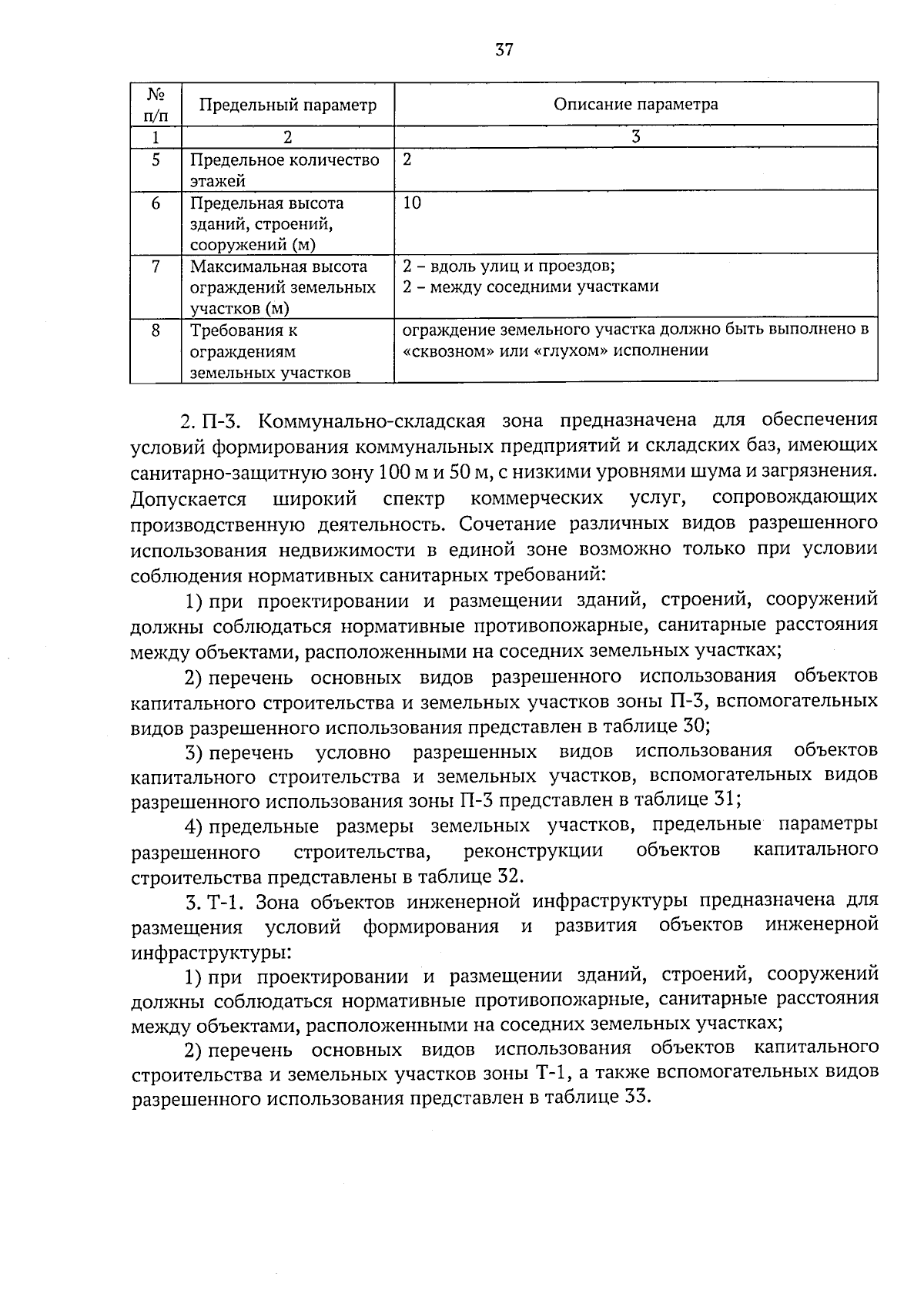 37

| № п/п | Предельный параметр | Описание параметра |
|---|---|---|
| 1 | 2 | 3 |
| 5 | Предельное количество этажей | 2 |
| 6 | Предельная высота зданий, строений, сооружений (м) | 10 |
| 7 | Максимальная высота ограждений земельных участков (м) | 2 – вдоль улиц и проездов; 2 – между соседними участками |
| 8 | Требования к ограждениям земельных участков | ограждение земельного участка должно быть выполнено в «сквозном» или «глухом» исполнении |

2. П-3. Коммунально-складская зона предназначена для обеспечения условий формирования коммунальных предприятий и складских баз, имеющих санитарно-защитную зону 100 м и 50 м, с низкими уровнями шума и загрязнения. Допускается широкий спектр коммерческих услуг, сопровождающих производственную деятельность. Сочетание различных видов разрешенного использования недвижимости в единой зоне возможно только при условии соблюдения нормативных санитарных требований:

1) при проектировании и размещении зданий, строений, сооружений должны соблюдаться нормативные противопожарные, санитарные расстояния между объектами, расположенными на соседних земельных участках;

2) перечень основных видов разрешенного использования объектов капитального строительства и земельных участков зоны П-3, вспомогательных видов разрешенного использования представлен в таблице 30;

3) перечень условно разрешенных видов использования объектов капитального строительства и земельных участков, вспомогательных видов разрешенного использования зоны П-3 представлен в таблице 31;

4) предельные размеры земельных участков, предельные параметры разрешенного строительства, реконструкции объектов капитального строительства представлены в таблице 32.

3. Т-1. Зона объектов инженерной инфраструктуры предназначена для размещения условий формирования и развития объектов инженерной инфраструктуры:

1) при проектировании и размещении зданий, строений, сооружений должны соблюдаться нормативные противопожарные, санитарные расстояния между объектами, расположенными на соседних земельных участках;

2) перечень основных видов использования объектов капитального строительства и земельных участков зоны Т-1, а также вспомогательных видов разрешенного использования представлен в таблице 33.